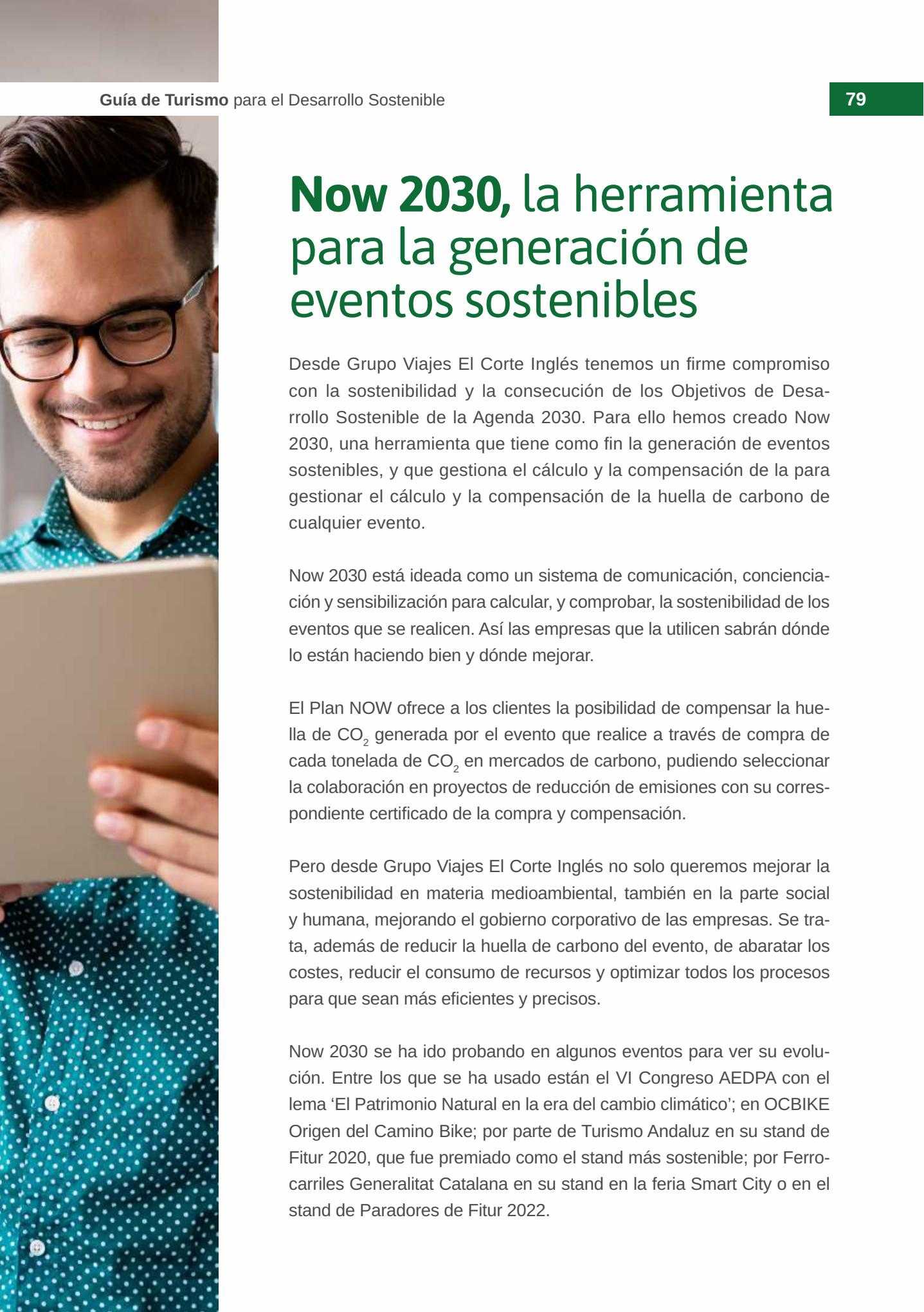 Guía de Turismo para el Desarrollo Sostenible

79

Now 2030, la herramienta para la generación de eventos sostenibles

Desde Grupo Viajes El Corte Inglés tenemos un firme compromiso con la sostenibilidad y la consecución de los Objetivos de Desarrollo Sostenible de la Agenda 2030. Para ello hemos creado Now 2030, una herramienta que tiene como fin la generación de eventos sostenibles, y que gestiona el cálculo y la compensación de la para gestionar el cálculo y la compensación de la huella de carbono de cualquier evento.

Now 2030 está ideada como un sistema de comunicación, concienciación y sensibilización para calcular, y comprobar, la sostenibilidad de los eventos que se realicen. Así las empresas que la utilicen sabrán dónde lo están haciendo bien y dónde mejorar.

El Plan NOW ofrece a los clientes la posibilidad de compensar la huella de $CO_2$ generada por el evento que realice a través de compra de cada tonelada de $CO_2$ en mercados de carbono, pudiendo seleccionar la colaboración en proyectos de reducción de emisiones con su correspondiente certificado de la compra y compensación.

Pero desde Grupo Viajes El Corte Inglés no solo queremos mejorar la sostenibilidad en materia medioambiental, también en la parte social y humana, mejorando el gobierno corporativo de las empresas. Se trata, además de reducir la huella de carbono del evento, de abaratar los costes, reducir el consumo de recursos y optimizar todos los procesos para que sean más eficientes y precisos.

Now 2030 se ha ido probando en algunos eventos para ver su evolución. Entre los que se ha usado están el VI Congreso AEDPA con el lema ‘El Patrimonio Natural en la era del cambio climático’; en OCBIKE Origen del Camino Bike; por parte de Turismo Andaluz en su stand de Fitur 2020, que fue premiado como el stand más sostenible; por Ferrocarriles Generalitat Catalana en su stand en la feria Smart City o en el stand de Paradores de Fitur 2022.